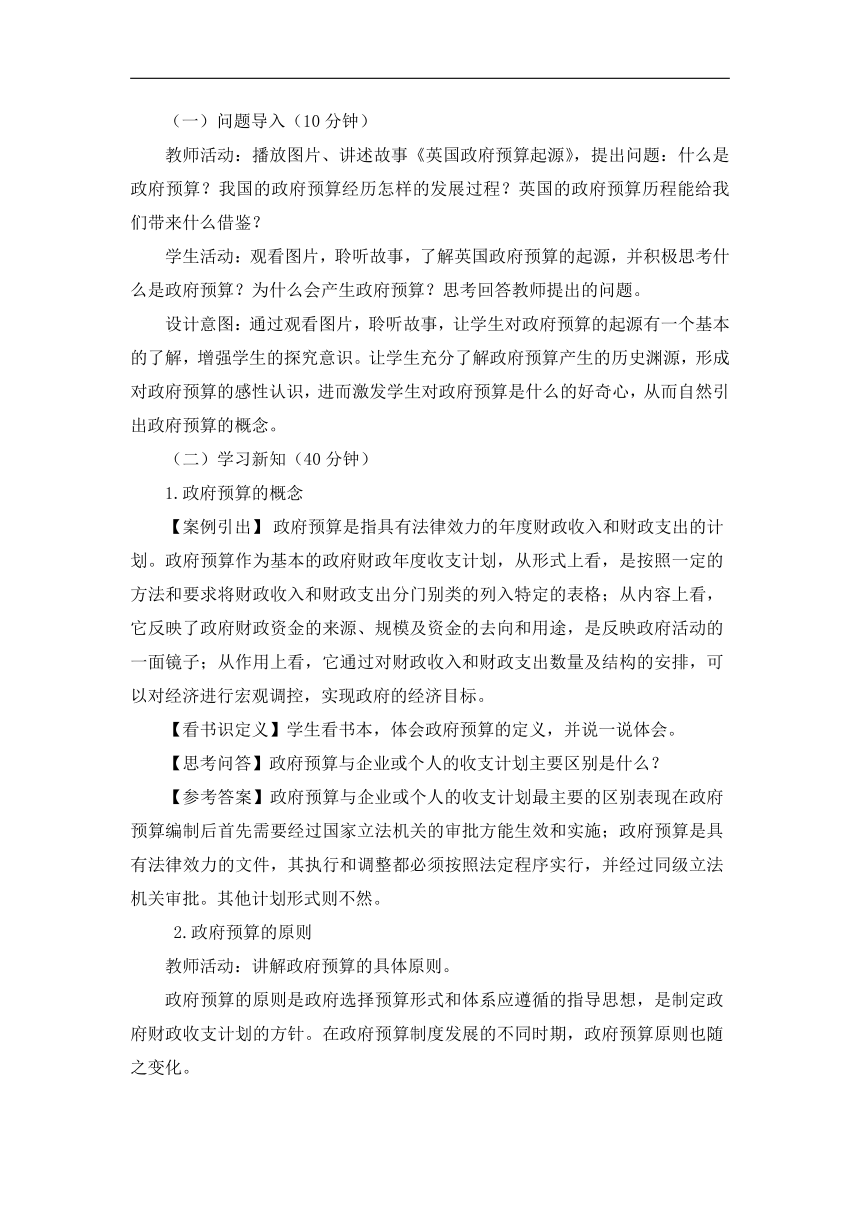 （一）问题导入（10 分钟）

教师活动：播放图片、讲述故事《英国政府预算起源》，提出问题：什么是政府预算？我国的政府预算经历怎样的发展过程？英国的政府预算历程能给我们带来什么借鉴？

学生活动：观看图片，聆听故事，了解英国政府预算的起源，并积极思考什么是政府预算？为什么会产生政府预算？思考回答教师提出的问题。

设计意图：通过观看图片，聆听故事，让学生对政府预算的起源有一个基本的了解，增强学生的探究意识。让学生充分了解政府预算产生的历史渊源，形成对政府预算的感性认识，进而激发学生对政府预算是什么的好奇心，从而自然引出政府预算的概念。

（二）学习新知（40 分钟）

1.政府预算的概念

【案例引出】政府预算是指具有法律效力的年度财政收入和财政支出的计划。政府预算作为基本的政府财政年度收支计划，从形式上看，是按照一定的方法和要求将财政收入和财政支出分门别类的列入特定的表格；从内容上看，它反映了政府财政资金的来源、规模及资金的去向和用途，是反映政府活动的一面镜子；从作用上看，它通过对财政收入和财政支出数量及结构的安排，可以对经济进行宏观调控，实现政府的经济目标。

【看书识定义】学生看书本，体会政府预算的定义，并说一说体会。

【思考问答】政府预算与企业或个人的收支计划主要区别是什么？

【参考答案】政府预算与企业或个人的收支计划最主要的区别表现在政府预算编制后首先需要经过国家立法机关的审批方能生效和实施；政府预算是具有法律效力的文件，其执行和调整都必须按照法定程序实行，并经过同级立法机关审批。其他计划形式则不然。

2.政府预算的原则

教师活动：讲解政府预算的具体原则。

政府预算的原则是政府选择预算形式和体系应遵循的指导思想，是制定政府财政收支计划的方针。在政府预算制度发展的不同时期，政府预算原则也随之变化。